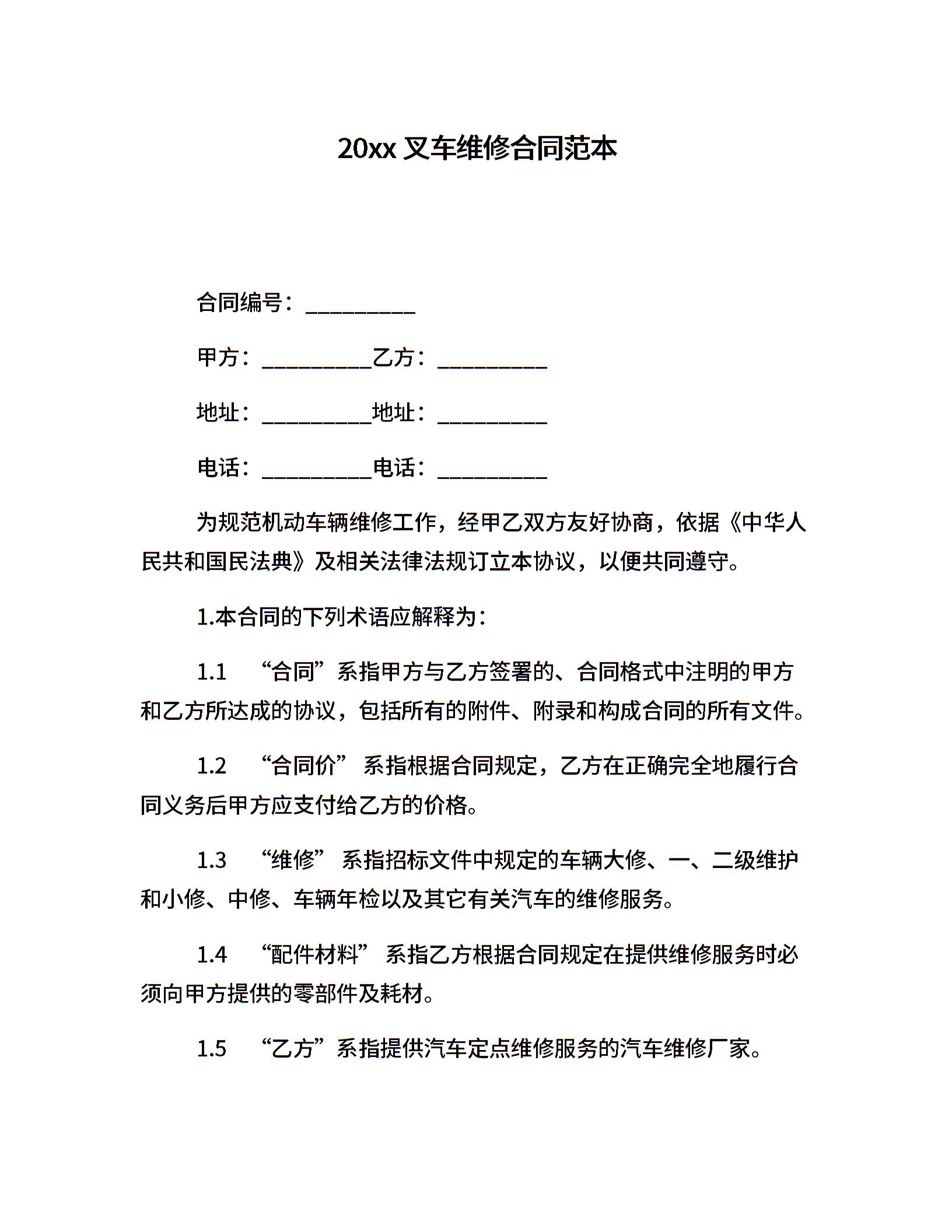 20xx 叉车维修合同范本

合同编号：__________

甲方：__________乙方：__________

地址：__________地址：__________

电话：__________电话：__________

为规范机动车辆维修工作，经甲乙双方友好协商，依据《中华人民共和国民法典》及相关法律法规订立本协议，以便共同遵守。

1.本合同的下列术语应解释为：

1.1 “合同”系指甲方与乙方签署的、合同格式中注明的甲方和乙方所达成的协议，包括所有的附件、附录和构成合同的所有文件。

1.2 “合同价” 系指根据合同规定，乙方在正确完全地履行合同义务后甲方应支付给乙方的价格。

1.3 “维修” 系指招标文件中规定的车辆大修、一、二级维护和小修、中修、车辆年检以及其它有关汽车的维修服务。

1.4 “配件材料” 系指乙方根据合同规定在提供维修服务时必须向甲方提供的零部件及耗材。

1.5 “乙方”系指提供汽车定点维修服务的汽车维修厂家。